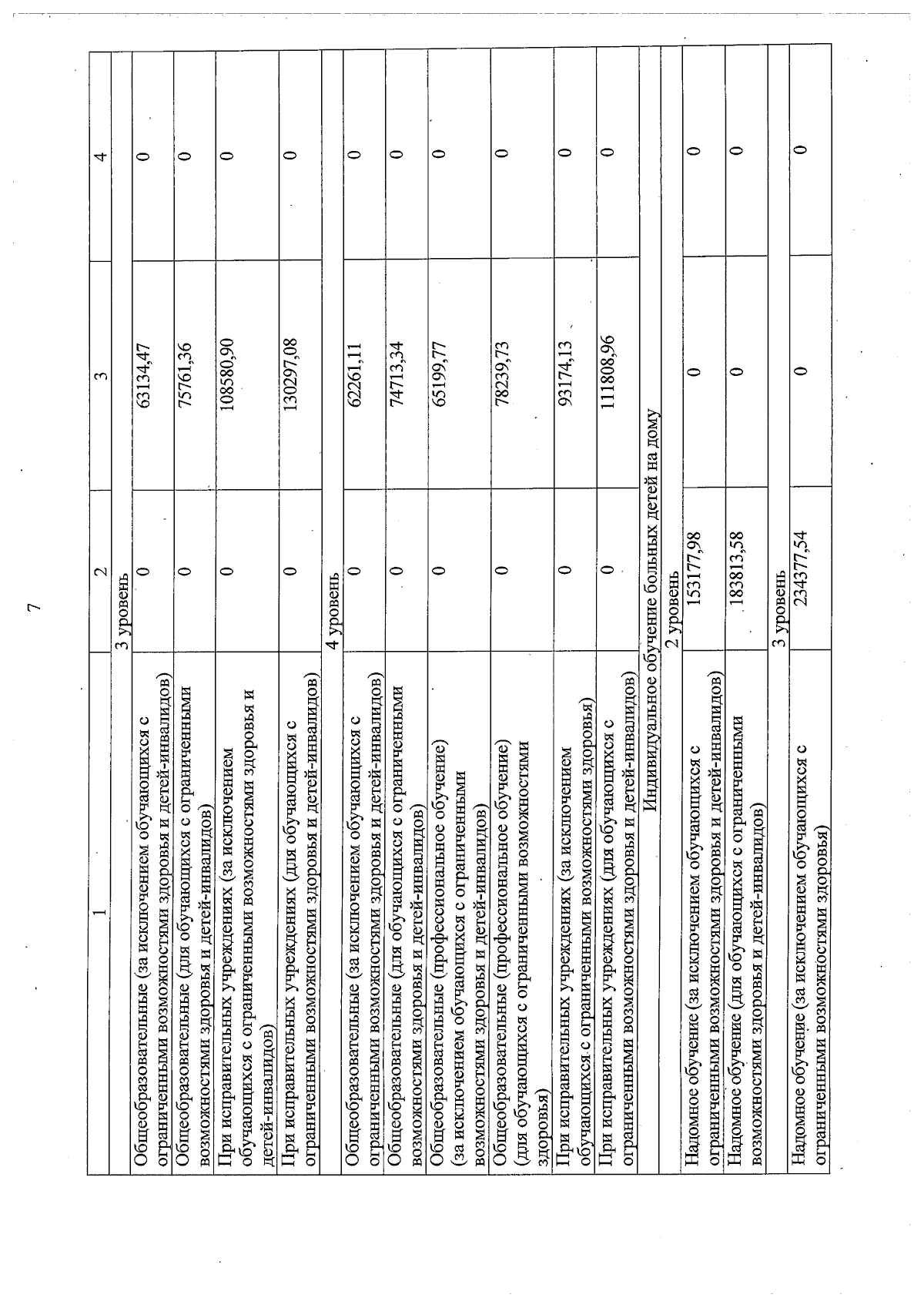 7

| 1 | 2 | 3 | 4 |
|---|---|---|---|
| 3 уровень | | | |
| Общеобразовательные (за исключением обучающихся с ограниченными возможностями здоровья и детей-инвалидов) | 0 | 63134,47 | 0 |
| Общеобразовательные (для обучающихся с ограниченными возможностями здоровья и детей-инвалидов) | 0 | 75761,36 | 0 |
| При исправительных учреждениях (за исключением обучающихся с ограниченными возможностями здоровья и детей-инвалидов) | 0 | 108580,90 | 0 |
| При исправительных учреждениях (для обучающихся с ограниченными возможностями здоровья и детей-инвалидов) | 0 | 130297,08 | 0 |
| 4 уровень | | | |
| Общеобразовательные (за исключением обучающихся с ограниченными возможностями здоровья и детей-инвалидов) | 0 | 62261,11 | 0 |
| Общеобразовательные (для обучающихся с ограниченными возможностями здоровья и детей-инвалидов) | 0 | 74713,34 | 0 |
| Общеобразовательные (профессиональное обучение) (за исключением обучающихся с ограниченными возможностями здоровья и детей-инвалидов) | 0 | 65199,77 | 0 |
| Общеобразовательные (профессиональное обучение) (для обучающихся с ограниченными возможностями здоровья) | 0 | 78239,73 | 0 |
| При исправительных учреждениях (за исключением обучающихся с ограниченными возможностями здоровья) | 0 | 93174,13 | 0 |
| При исправительных учреждениях (для обучающихся с ограниченными возможностями здоровья и детей-инвалидов) | 0 | 111808,96 | 0 |
| Индивидуальное обучение больных детей на дому | | | |
| 2 уровень | | | |
| Надомное обучение (за исключением обучающихся с ограниченными возможностями здоровья и детей-инвалидов) | 153177,98 | 0 | 0 |
| Надомное обучение (для обучающихся с ограниченными возможностями здоровья и детей-инвалидов) | 183813,58 | 0 | 0 |
| 3 уровень | | | |
| Надомное обучение (за исключением обучающихся с ограниченными возможностями здоровья) | 234377,54 | 0 | 0 |